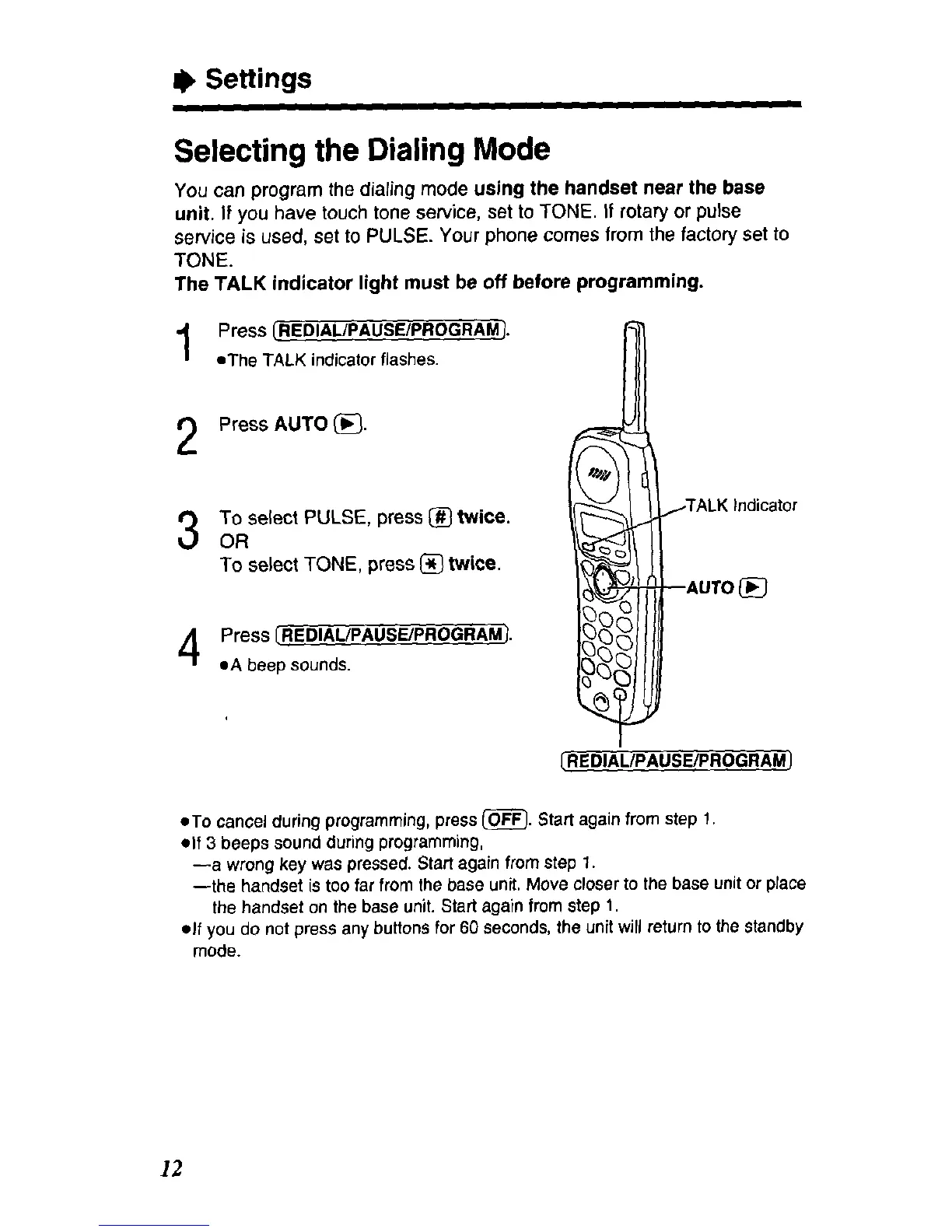 Settings

Selecting the Dialing Mode

You can program the dialing mode using the handset near the base unit. If you have touch tone service, set to TONE. If rotary or pulse service is used, set to PULSE. Your phone comes from the factory set to TONE.
The TALK indicator light must be off before programming.

1 Press (REDIAL/PAUSE/PROGRAM).
●The TALK indicator flashes.

2 Press AUTO (▶).

3 To select PULSE, press (#) twice.
OR
To select TONE, press (✱) twice.

4 Press (REDIAL/PAUSE/PROGRAM).
●A beep sounds.

TALK Indicator

AUTO (▶)

(REDIAL/PAUSE/PROGRAM)

●To cancel during programming, press (OFF). Start again from step 1.
●If 3 beeps sound during programming,
—a wrong key was pressed. Start again from step 1.
—the handset is too far from the base unit. Move closer to the base unit or place the handset on the base unit. Start again from step 1.
●If you do not press any buttons for 60 seconds, the unit will return to the standby mode.

12